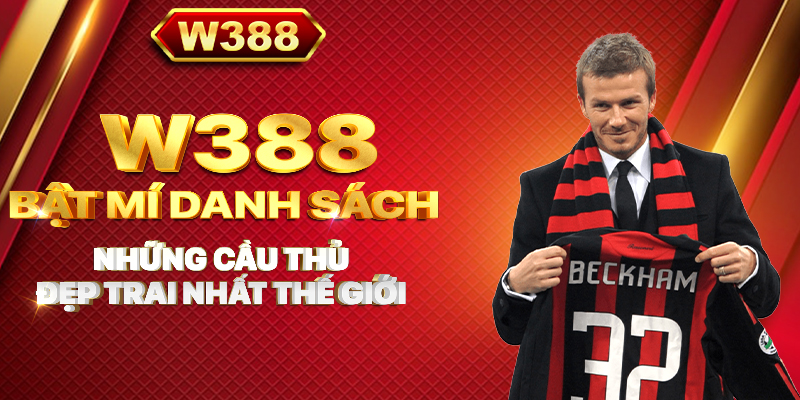 W388

W388
BẬT MÍ DANH SÁCH

NHỮNG CẦU THỦ
ĐẸP TRAI NHẤT THẾ GIỚI

BECKHAM
32